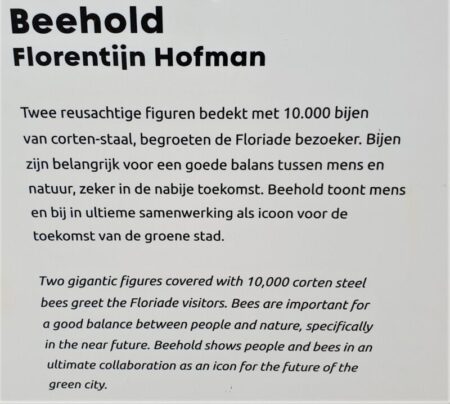 Beehold
Florentijn Hofman

Twee reusachtige figuren bedekt met 10.000 bijen van corten-staal, begroeten de Floriade bezoeker. Bijen zijn belangrijk voor een goede balans tussen mens en natuur, zeker in de nabije toekomst. Beehold toont mens en bij in ultieme samenwerking als icoon voor de toekomst van de groene stad.

Two gigantic figures covered with 10,000 corten steel bees greet the Floriade visitors. Bees are important for a good balance between people and nature, specifically in the near future. Beehold shows people and bees in an ultimate collaboration as an icon for the future of the green city.